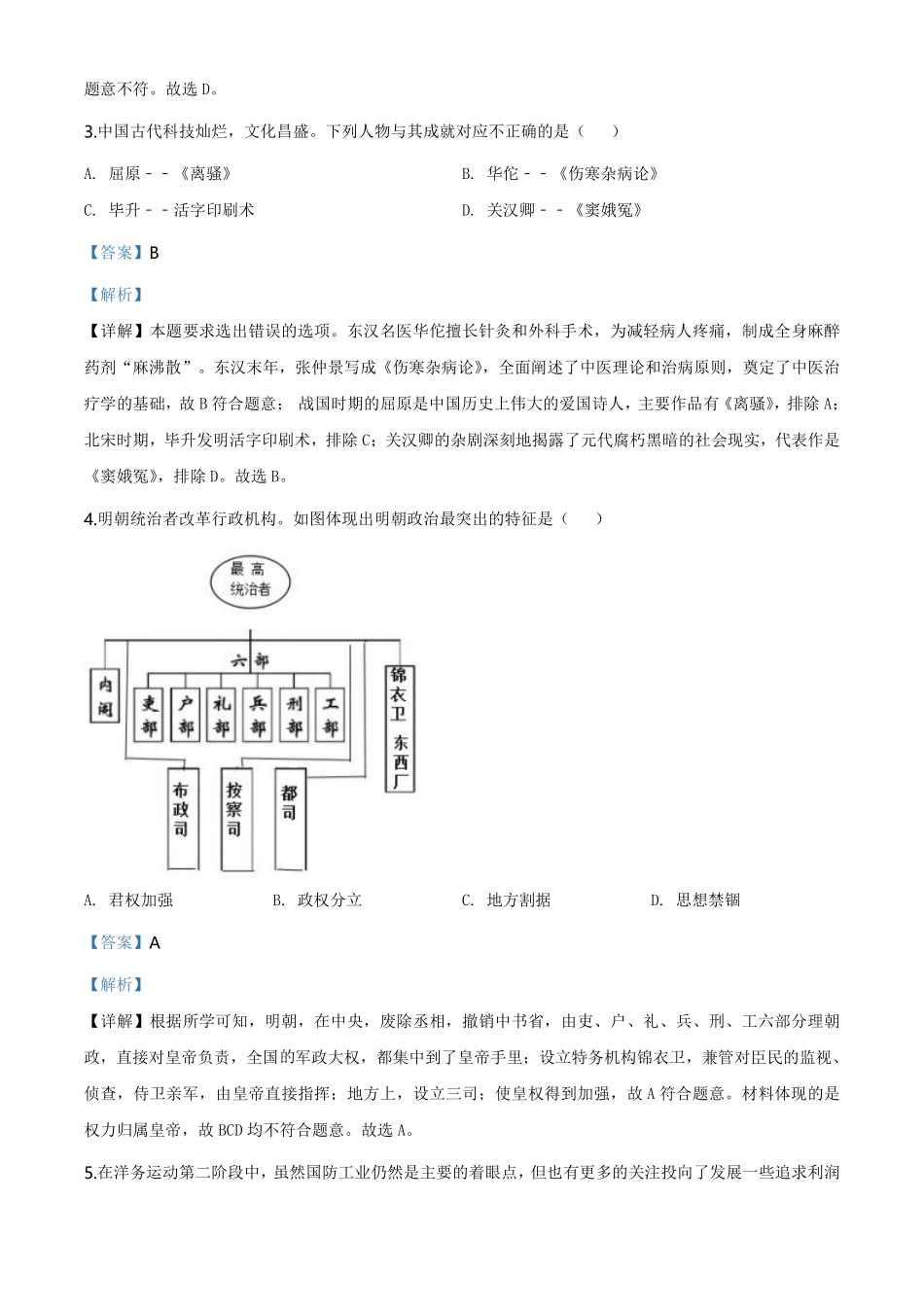 题意不符。故选 D。

3.中国古代科技灿烂，文化昌盛。下列人物与其成就对应不正确的是（　　）

A. 屈原－－《离骚》

B. 华佗－－《伤寒杂病论》

C. 毕升－－活字印刷术

D. 关汉卿－－《窦娥冤》

【答案】B

【解析】

【详解】本题要求选出错误的选项。东汉名医华佗擅长针灸和外科手术，为减轻病人疼痛，制成全身麻醉药剂“麻沸散”。东汉末年，张仲景写成《伤寒杂病论》，全面阐述了中医理论和治病原则，奠定了中医治疗学的基础，故 B 符合题意； 战国时期的屈原是中国历史上伟大的爱国诗人，主要作品有《离骚》，排除 A；北宋时期，毕升发明活字印刷术，排除 C；关汉卿的杂剧深刻地揭露了元代腐朽黑暗的社会现实，代表作是《窦娥冤》，排除 D。故选 B。

4.明朝统治者改革行政机构。如图体现出明朝政治最突出的特征是（　　）

最高统治者

内阁

六部

吏部

户部

礼部

兵部

刑部

工部

锦衣卫 东西厂

布政司

按察司

都司

A. 君权加强

B. 政权分立

C. 地方割据

D. 思想禁锢

【答案】A

【解析】

【详解】根据所学可知，明朝，在中央，废除丞相，撤销中书省，由吏、户、礼、兵、刑、工六部分理朝政，直接对皇帝负责，全国的军政大权，都集中到了皇帝手里；设立特务机构锦衣卫，兼管对臣民的监视、侦查，侍卫亲军，由皇帝直接指挥；地方上，设立三司；使皇权得到加强，故 A 符合题意。材料体现的是权力归属皇帝，故 BCD 均不符合题意。故选 A。

5.在洋务运动第二阶段中，虽然国防工业仍然是主要的着眼点，但也有更多的关注投向了发展一些追求利润